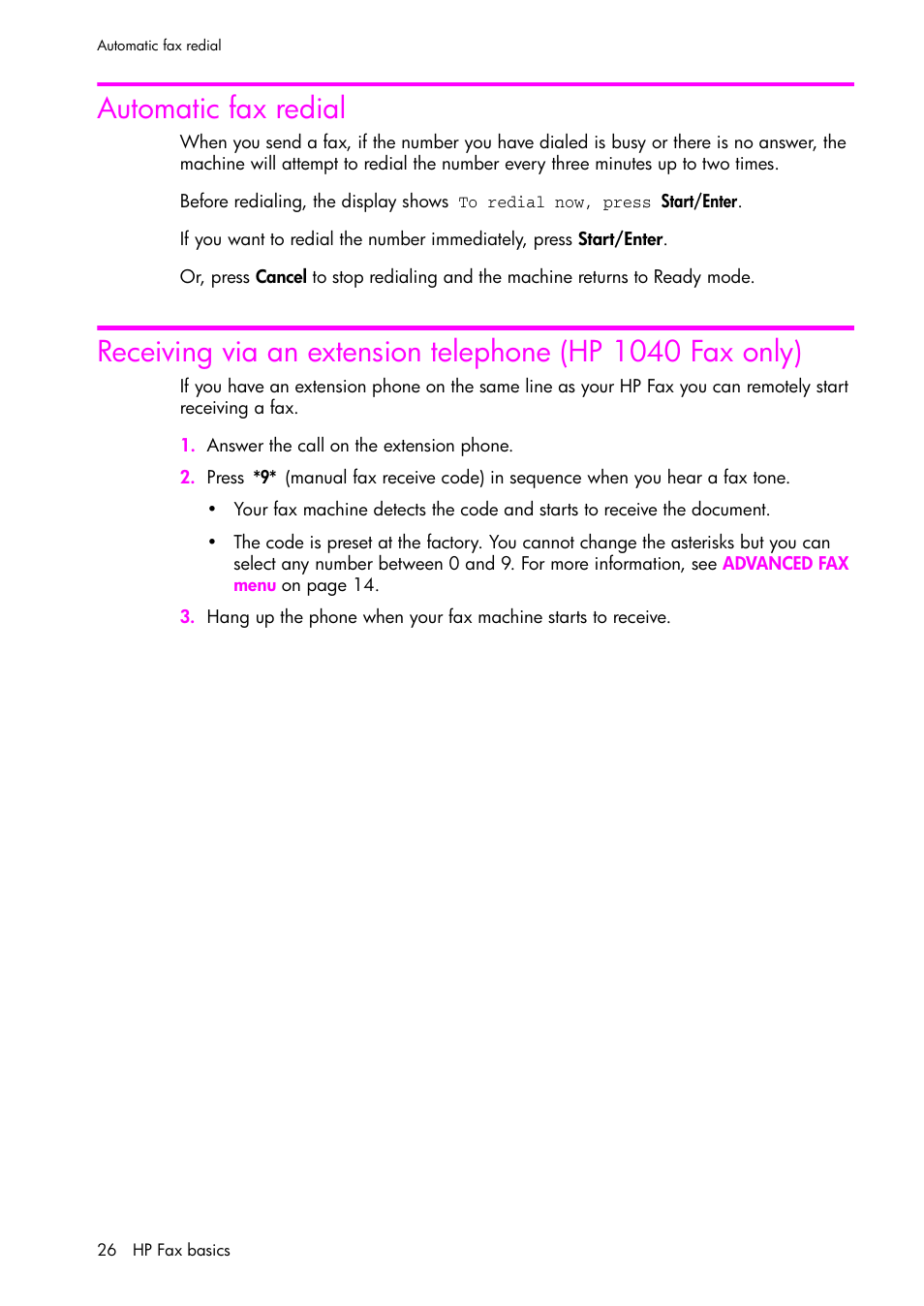 Automatic fax redial

Automatic fax redial

When you send a fax, if the number you have dialed is busy or there is no answer, the machine will attempt to redial the number every three minutes up to two times.

Before redialing, the display shows To redial now, press Start/Enter.

If you want to redial the number immediately, press Start/Enter.

Or, press Cancel to stop redialing and the machine returns to Ready mode.

Receiving via an extension telephone (HP 1040 Fax only)

If you have an extension phone on the same line as your HP Fax you can remotely start receiving a fax.

1. Answer the call on the extension phone.

2. Press *9* (manual fax receive code) in sequence when you hear a fax tone.

• Your fax machine detects the code and starts to receive the document.

• The code is preset at the factory. You cannot change the asterisks but you can select any number between 0 and 9. For more information, see ADVANCED FAX menu on page 14.

3. Hang up the phone when your fax machine starts to receive.

26 HP Fax basics